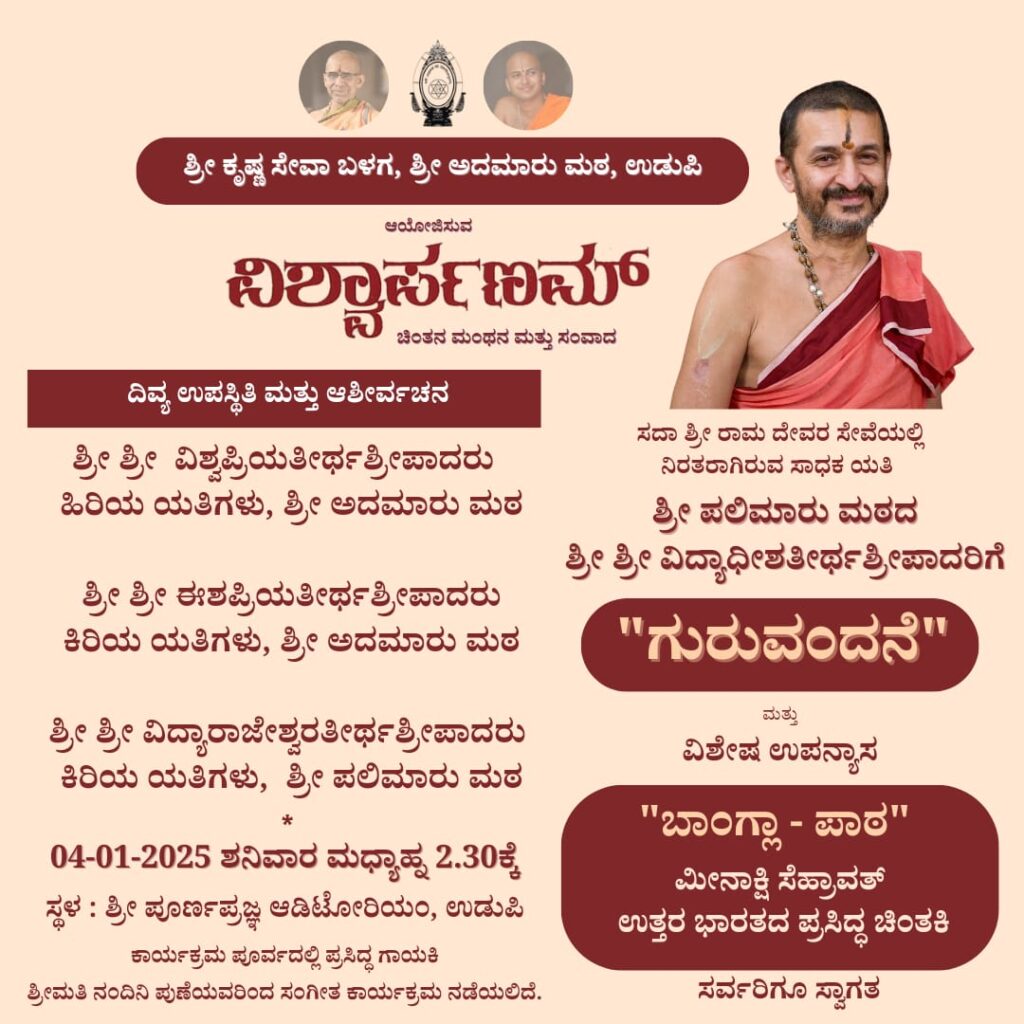 ಶ್ರೀ ಕೃಷ್ಣ ಸೇವಾ ಬಳಗ, ಶ್ರೀ ಅದಮಾರು ಮಠ, ಉಡುಪಿ

ಆಯೋಜಿಸುವ

ವಿಶ್ವಾರ್ಪಣಮ್

ಚಿಂತನ ಮಂಥನ ಮತ್ತು ಸಂವಾದ

ದಿವ್ಯ ಉಪಸ್ಥಿತಿ ಮತ್ತು ಆಶೀರ್ವಚನ

ಶ್ರೀ ಶ್ರೀ ವಿಶ್ವಪ್ರಿಯತೀರ್ಥಶ್ರೀಪಾದರು
ಹಿರಿಯ ಯತಿಗಳು, ಶ್ರೀ ಅದಮಾರು ಮಠ

ಶ್ರೀ ಶ್ರೀ ಈಶಪ್ರಿಯತೀರ್ಥಶ್ರೀಪಾದರು
ಕಿರಿಯ ಯತಿಗಳು, ಶ್ರೀ ಅದಮಾರು ಮಠ

ಶ್ರೀ ಶ್ರೀ ವಿದ್ಯಾರಾಜೇಶ್ವರತೀರ್ಥಶ್ರೀಪಾದರು
ಕಿರಿಯ ಯತಿಗಳು, ಶ್ರೀ ಪಲಿಮಾರು ಮಠ

*

04-01-2025 ಶನಿವಾರ ಮಧ್ಯಾಹ್ನ 2.30ಕ್ಕೆ

ಸ್ಥಳ : ಶ್ರೀ ಪೂರ್ಣಪ್ರಜ್ಞ ಆಡಿಟೋರಿಯಂ, ಉಡುಪಿ

ಕಾರ್ಯಕ್ರಮ ಪೂರ್ವದಲ್ಲಿ ಪ್ರಸಿದ್ಧ ಗಾಯಕಿ
ಶ್ರೀಮತಿ ನಂದಿನಿ ಪುಣೆಯವರಿಂದ ಸಂಗೀತ ಕಾರ್ಯಕ್ರಮ ನಡೆಯಲಿದೆ.

ಸದಾ ಶ್ರೀ ರಾಮ ದೇವರ ಸೇವೆಯಲ್ಲಿ
ನಿರತರಾಗಿರುವ ಸಾಧಕ ಯತಿ

ಶ್ರೀ ಪಲಿಮಾರು ಮಠದ
ಶ್ರೀ ಶ್ರೀ ವಿದ್ಯಾಧೀಶತೀರ್ಥಶ್ರೀಪಾದರಿಗೆ

"ಗುರುವಂದನೆ"

ಮತ್ತು

ವಿಶೇಷ ಉಪನ್ಯಾಸ

"ಬಾಂಗ್ಲಾ - ಪಾಠ"

ಮೀನಾಕ್ಷಿ ಸೆಹ್ರಾವತ್
ಉತ್ತರ ಭಾರತದ ಪ್ರಸಿದ್ಧ ಚಿಂತಕಿ

ಸರ್ವರಿಗೂ ಸ್ವಾಗತ